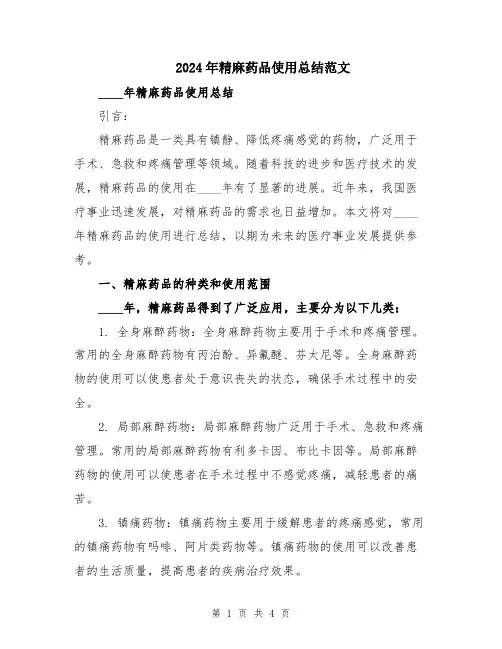 2024年精麻药品使用总结范文

____年精麻药品使用总结

引言：

精麻药品是一类具有镇静、降低疼痛感觉的药物，广泛用于手术、急救和疼痛管理等领域。随着科技的进步和医疗技术的发展，精麻药品的使用在____年有了显著的进展。近年来，我国医疗事业迅速发展，对精麻药品的需求也日益增加。本文将对____年精麻药品的使用进行总结，以期为未来的医疗事业发展提供参考。

一、精麻药品的种类和使用范围

____年，精麻药品得到了广泛应用，主要分为以下几类：

1. 全身麻醉药物：全身麻醉药物主要用于手术和疼痛管理。常用的全身麻醉药物有丙泊酚、异氟醚、芬太尼等。全身麻醉药物的使用可以使患者处于意识丧失的状态，确保手术过程中的安全。

2. 局部麻醉药物：局部麻醉药物广泛用于手术、急救和疼痛管理。常用的局部麻醉药物有利多卡因、布比卡因等。局部麻醉药物的使用可以使患者在手术过程中不感觉疼痛，减轻患者的痛苦。

3. 镇痛药物：镇痛药物主要用于缓解患者的疼痛感觉，常用的镇痛药物有吗啡、阿片类药物等。镇痛药物的使用可以改善患者的生活质量，提高患者的疾病治疗效果。

第 1 页 共 4 页